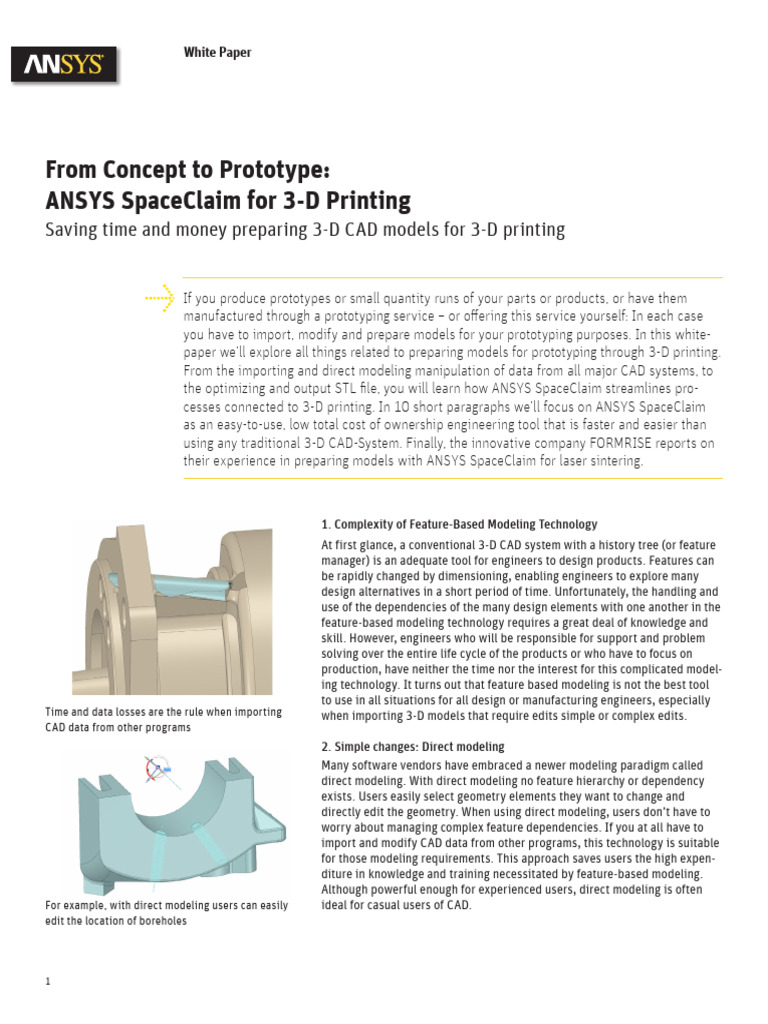 ANSYS

White Paper

From Concept to Prototype:
ANSYS SpaceClaim for 3-D Printing

Saving time and money preparing 3-D CAD models for 3-D printing

If you produce prototypes or small quantity runs of your parts or products, or have them manufactured through a prototyping service – or offering this service yourself: In each case you have to import, modify and prepare models for your prototyping purposes. In this whitepaper we'll explore all things related to preparing models for prototyping through 3-D printing. From the importing and direct modeling manipulation of data from all major CAD systems, to the optimizing and output STL file, you will learn how ANSYS SpaceClaim streamlines processes connected to 3-D printing. In 10 short paragraphs we'll focus on ANSYS SpaceClaim as an easy-to-use, low total cost of ownership engineering tool that is faster and easier than using any traditional 3-D CAD-System. Finally, the innovative company FORMRISE reports on their experience in preparing models with ANSYS SpaceClaim for laser sintering.

Time and data losses are the rule when importing CAD data from other programs

For example, with direct modeling users can easily edit the location of boreholes

1. Complexity of Feature-Based Modeling Technology

At first glance, a conventional 3-D CAD system with a history tree (or feature manager) is an adequate tool for engineers to design products. Features can be rapidly changed by dimensioning, enabling engineers to explore many design alternatives in a short period of time. Unfortunately, the handling and use of the dependencies of the many design elements with one another in the feature-based modeling technology requires a great deal of knowledge and skill. However, engineers who will be responsible for support and problem solving over the entire life cycle of the products or who have to focus on production, have neither the time nor the interest for this complicated modeling technology. It turns out that feature based modeling is not the best tool to use in all situations for all design or manufacturing engineers, especially when importing 3-D models that require edits simple or complex edits.

2. Simple changes: Direct modeling

Many software vendors have embraced a newer modeling paradigm called direct modeling. With direct modeling no feature hierarchy or dependency exists. Users easily select geometry elements they want to change and directly edit the geometry. When using direct modeling, users don't have to worry about managing complex feature dependencies. If you at all have to import and modify CAD data from other programs, this technology is suitable for those modeling requirements. This approach saves users the high expenditure in knowledge and training necessitated by feature-based modeling. Although powerful enough for experienced users, direct modeling is often ideal for casual users of CAD.

1